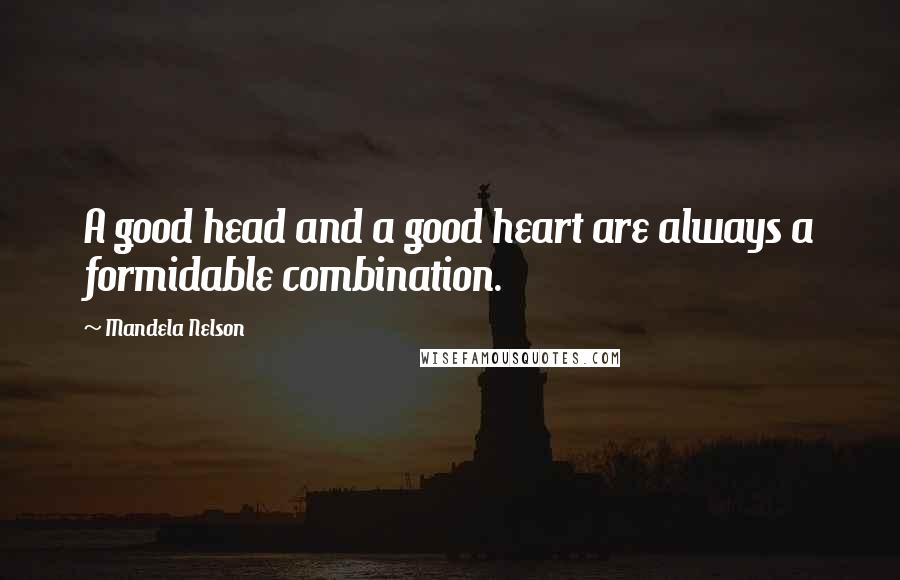 A good head and a good heart are always a formidable combination.

~ Mandela Nelson

WISEFAMOUSQUOTES.COM